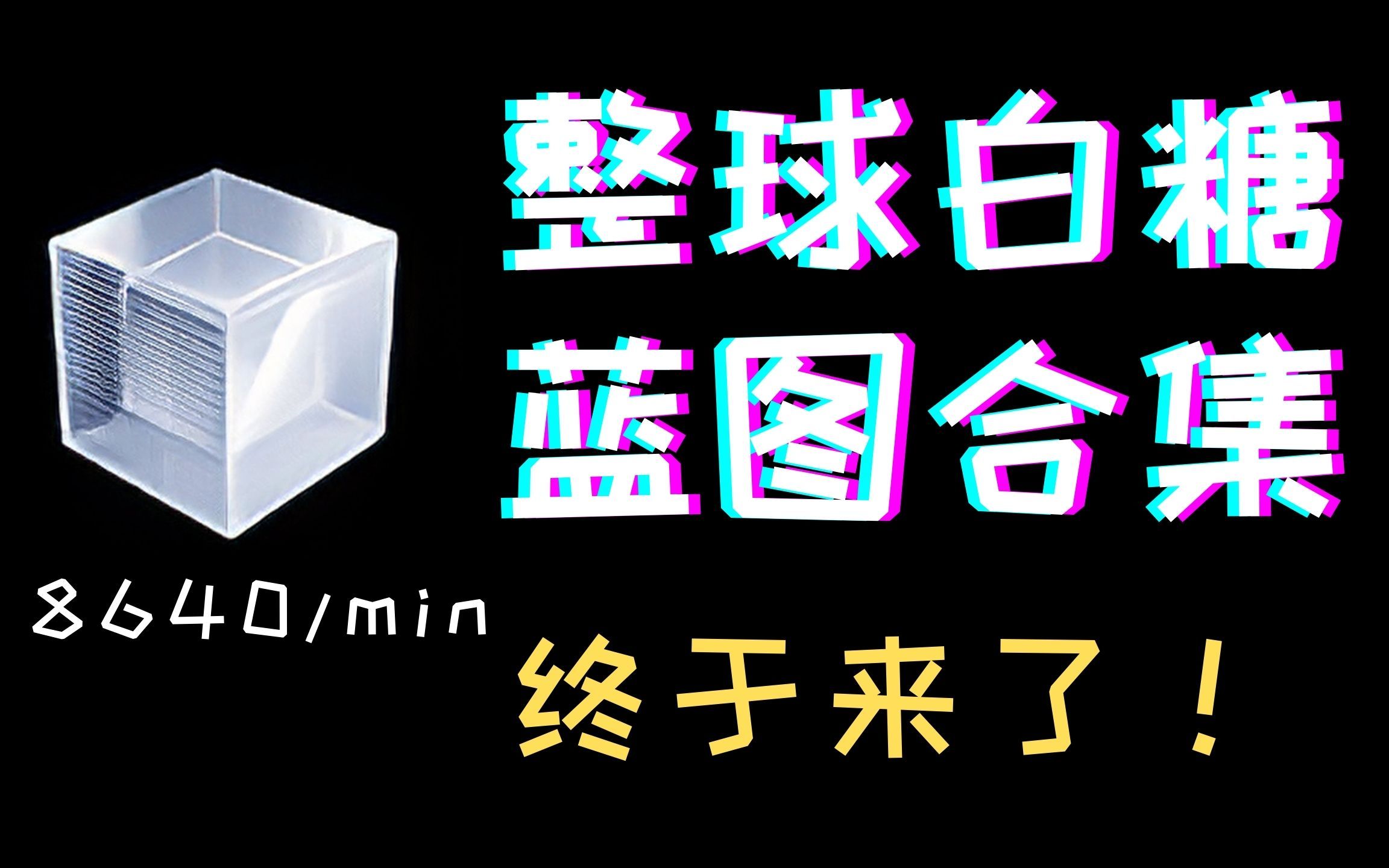 整球白糖
蓝图合集

8640/min

终于来了！